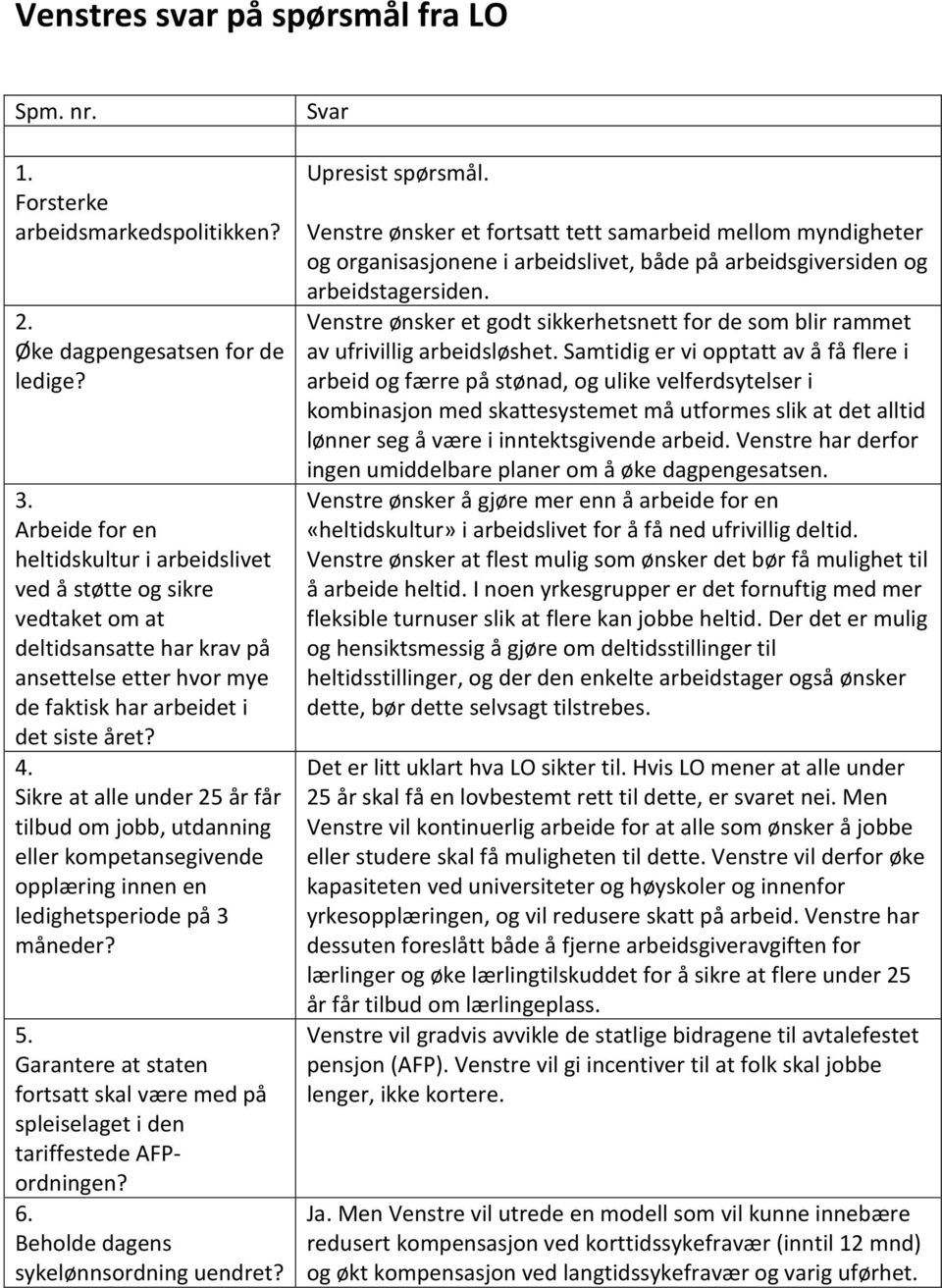 Venstres svar på spørsmål fra LO

| Spm. nr. | Svar |
|---|---|
| 1. Forsterke arbeidsmarkedspolitikken? | Upresist spørsmål. Venstre ønsker et fortsatt tett samarbeid mellom myndigheter og organisasjonene i arbeidslivet, både på arbeidsgiversiden og arbeidstagersiden. |
| 2. Øke dagpengesatsen for de ledige? | Venstre ønsker et godt sikkerhetsnett for de som blir rammet av ufrivillig arbeidsløshet. Samtidig er vi opptatt av å få flere i arbeid og færre på stønad, og ulike velferdsytelser i kombinasjon med skattesystemet må utformes slik at det alltid lønner seg å være i inntektsgivende arbeid. Venstre har derfor ingen umiddelbare planer om å øke dagpengesatsen. |
| 3. Arbeide for en heltidskultur i arbeidslivet ved å støtte og sikre vedtaket om at deltidsansatte har krav på ansettelse etter hvor mye de faktisk har arbeidet i det siste året? | Venstre ønsker å gjøre mer enn å arbeide for en «heltidskultur» i arbeidslivet for å få ned ufrivillig deltid. Venstre ønsker at flest mulig som ønsker det bør få mulighet til å arbeide heltid. I noen yrkesgrupper er det fornuftig med mer fleksible turnuser slik at flere kan jobbe heltid. Der det er mulig og hensiktsmessig å gjøre om deltidsstillinger til heltidsstillinger, og der den enkelte arbeidstager også ønsker dette, bør dette selvsagt tilstrebes. |
| 4. Sikre at alle under 25 år får tilbud om jobb, utdanning eller kompetansegivende opplæring innen en ledighetsperiode på 3 måneder? | Det er litt uklart hva LO sikter til. Hvis LO mener at alle under 25 år skal få en lovbestemt rett til dette, er svaret nei. Men Venstre vil kontinuerlig arbeide for at alle som ønsker å jobbe eller studere skal få muligheten til dette. Venstre vil derfor øke kapasiteten ved universiteter og høyskoler og innenfor yrkesopplæringen, og vil redusere skatt på arbeid. Venstre har dessuten foreslått både å fjerne arbeidsgiveravgiften for lærlinger og øke lærlingtilskuddet for å sikre at flere under 25 år får tilbud om lærlingeplass. |
| 5. Garantere at staten fortsatt skal være med på spleiselaget i den tariffestede AFP-ordningen? | Venstre vil gradvis avvikle de statlige bidragene til avtalefestet pensjon (AFP). Venstre vil gi incentiver til at folk skal jobbe lenger, ikke kortere. |
| 6. Beholde dagens sykelønnsordning uendret? | Ja. Men Venstre vil utrede en modell som vil kunne innebære redusert kompensasjon ved korttidssykefravær (inntil 12 mnd) og økt kompensasjon ved langtidssykefravær og varig uførhet. |